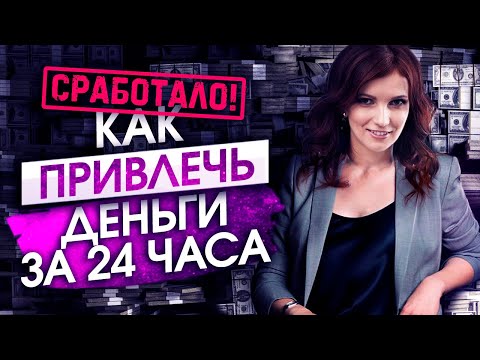 СРАБОТАЛО!
КАК
ПРИВЛЕЧЬ
ДЕНЬГИ
ЗА 24 ЧАСА